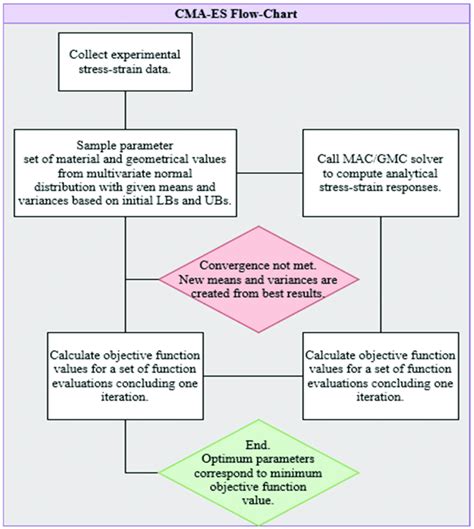 CMA-ES Flow-Chart

Collect experimental stress-strain data.

Sample parameter set of material and geometrical values from multivariate normal distribution with given means and variances based on initial LBs and UBs.

Call MAC/GMC solver to compute analytical stress-strain responses.

Convergence not met. New means and variances are created from best results.

Calculate objective function values for a set of function evaluations concluding one iteration.

Calculate objective function values for a set of function evaluations concluding one iteration.

End. Optimum parameters correspond to minimum objective function value.